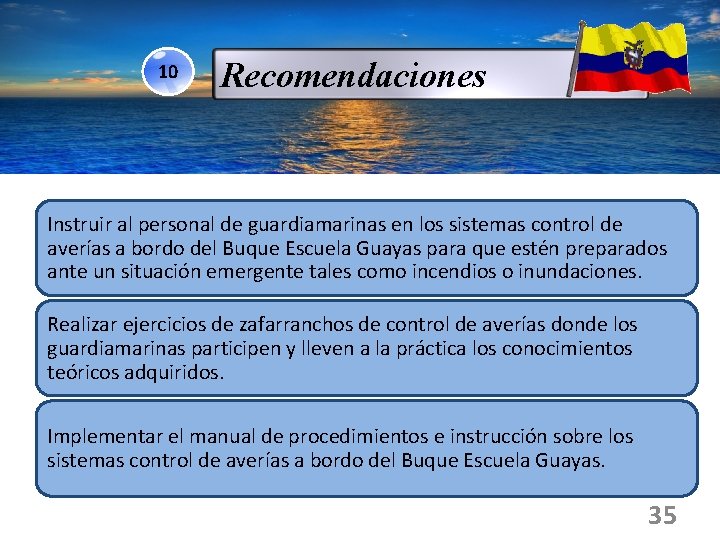 10

Recomendaciones

Instruir al personal de guardiamarinas en los sistemas control de averías a bordo del Buque Escuela Guayas para que estén preparados ante un situación emergente tales como incendios o inundaciones.

Realizar ejercicios de zafarranchos de control de averías donde los guardiamarinas participen y lleven a la práctica los conocimientos teóricos adquiridos.

Implementar el manual de procedimientos e instrucción sobre los sistemas control de averías a bordo del Buque Escuela Guayas.

35